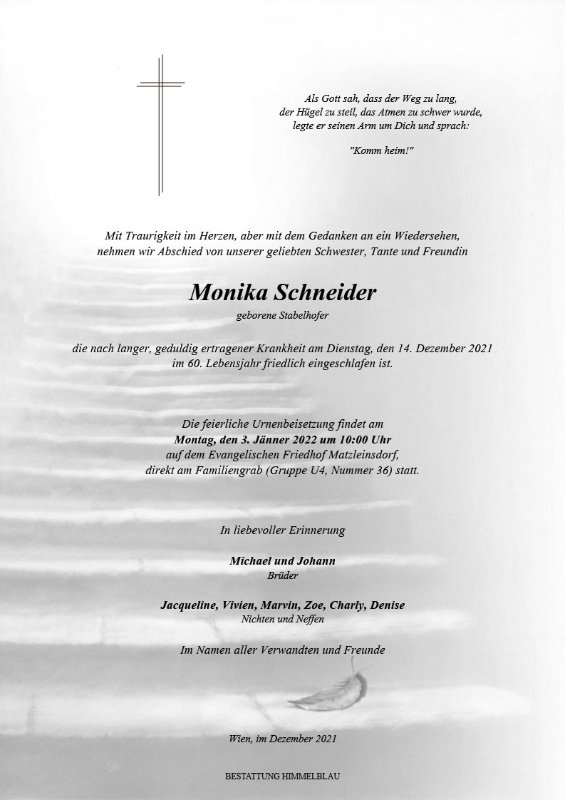 Als Gott sah, dass der Weg zu lang, der Hügel zu steil, das Atmen zu schwer wurde, legte er seinen Arm um Dich und sprach:

"Komm heim!"

Mit Traurigkeit im Herzen, aber mit dem Gedanken an ein Wiedersehen, nehmen wir Abschied von unserer geliebten Schwester, Tante und Freundin

Monika Schneider

geborene Stabelhofer

die nach langer, geduldig ertragener Krankheit am Dienstag, den 14. Dezember 2021 im 60. Lebensjahr friedlich eingeschlafen ist.

Die feierliche Urnenbeisetzung findet am
Montag, den 3. Jänner 2022 um 10:00 Uhr
auf dem Evangelischen Friedhof Matzleinsdorf,
direkt am Familiengrab (Gruppe U4, Nummer 36) statt.

In liebevoller Erinnerung

Michael und Johann
Brüder

Jacqueline, Vivien, Marvin, Zoe, Charly, Denise
Nichten und Neffen

Im Namen aller Verwandten und Freunde

Wien, im Dezember 2021

BESTATTUNG HIMMELBLAU